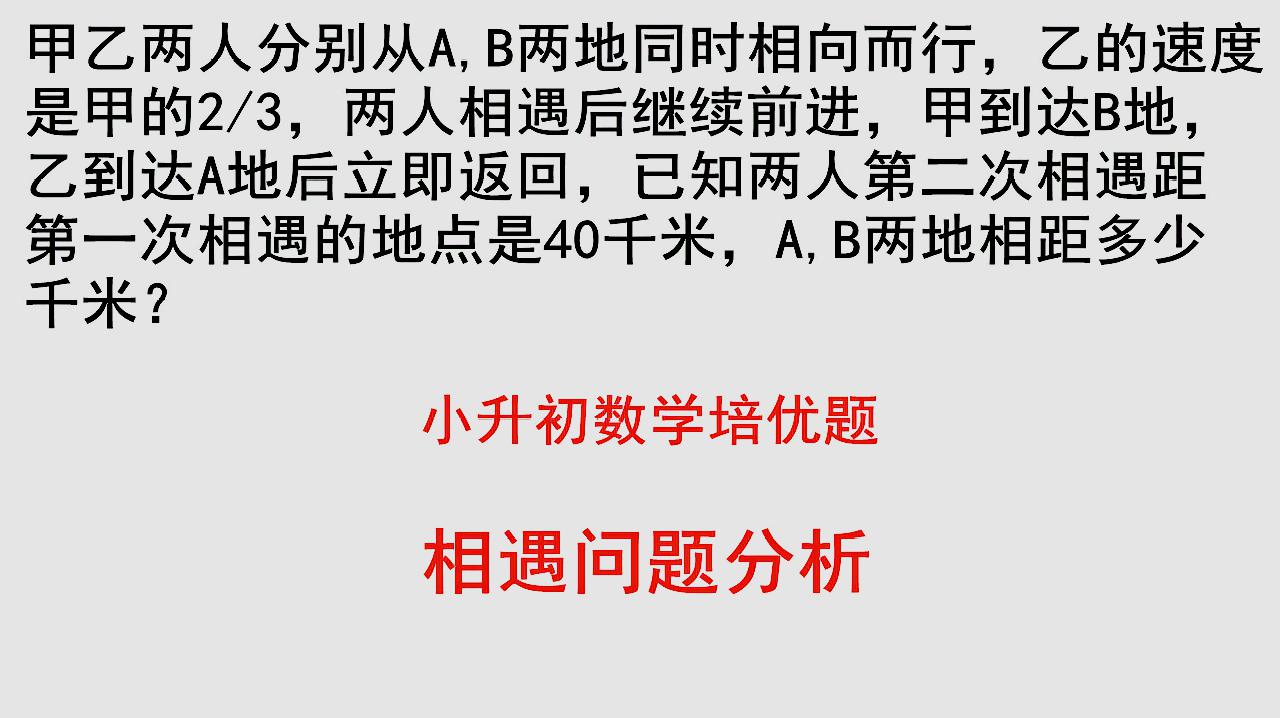 甲乙两人分别从A,B两地同时相向而行，乙的速度是甲的2/3，两人相遇后继续前进，甲到达B地，乙到达A地后立即返回，已知两人第二次相遇距第一次相遇的地点是40千米，A,B两地相距多少千米？

小升初数学培优题

相遇问题分析